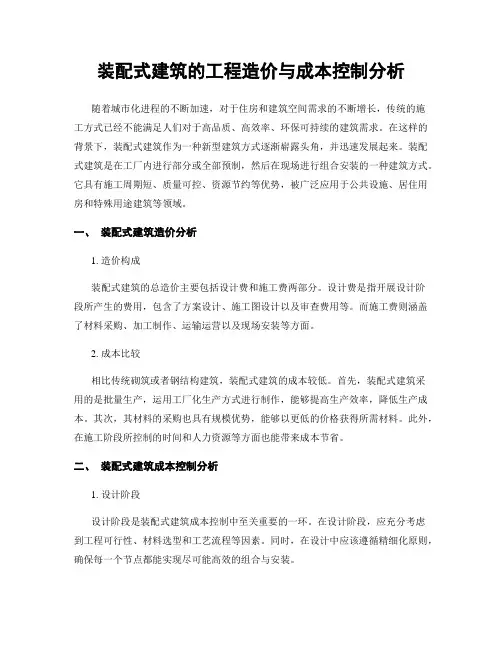 装配式建筑的工程造价与成本控制分析

随着城市化进程的不断加速，对于住房和建筑空间需求的不断增长，传统的施工方式已经不能满足人们对于高品质、高效率、环保可持续的建筑需求。在这样的背景下，装配式建筑作为一种新型建筑方式逐渐崭露头角，并迅速发展起来。装配式建筑是在工厂内进行部分或全部预制，然后在现场进行组合安装的一种建筑方式。它具有施工周期短、质量可控、资源节约等优势，被广泛应用于公共设施、居住用房和特殊用途建筑等领域。

一、 装配式建筑造价分析

1. 造价构成

装配式建筑的总造价主要包括设计费和施工费两部分。设计费是指开展设计阶段所产生的费用，包含了方案设计、施工图设计以及审查费用等。而施工费则涵盖了材料采购、加工制作、运输运营以及现场安装等方面。

2. 成本比较

相比传统砌筑或者钢结构建筑，装配式建筑的成本较低。首先，装配式建筑采用的是批量生产，运用工厂化生产方式进行制作，能够提高生产效率，降低生产成本。其次，其材料的采购也具有规模优势，能够以更低的价格获得所需材料。此外，在施工阶段所控制的时间和人力资源等方面也能带来成本节省。

二、 装配式建筑成本控制分析

1. 设计阶段

设计阶段是装配式建筑成本控制中至关重要的一环。在设计阶段，应充分考虑到工程可行性、材料选型和工艺流程等因素。同时，在设计中应该遵循精细化原则，确保每一个节点都能实现尽可能高效的组合与安装。